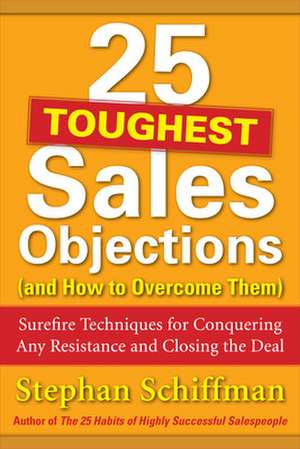 25 TOUGHEST Sales Objections (and How to Overcome Them)

Surefire Techniques for Conquering Any Resistance and Closing the Deal

Stephan Schiffman

Author of The 25 Habits of Highly Successful Salespeople